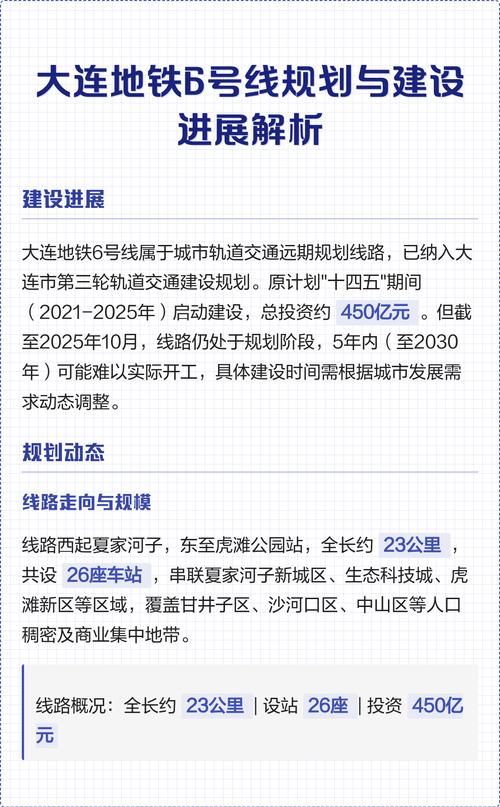 大连地铁6号线规划与建设进展解析

建设进展

大连地铁6号线属于城市轨道交通远期规划线路，已纳入大连市第三轮轨道交通建设规划。原计划"十四五"期间（2021-2025年）启动建设，总投资约 450亿元 。但截至2025年10月，线路仍处于规划阶段，5年内（至2030年）可能难以实际开工，具体建设时间需根据城市发展需求动态调整。

规划动态

线路走向与规模

线路西起夏家河子，东至虎滩公园站，全长约 23公里 ，共设 26座车站 ，串联夏家河子新城区、生态科技城、虎滩新区等区域，覆盖甘井子区、沙河口区、中山区等人口稠密及商业集中地带。

线路概况：全长约 23公里 | 设站 26座 | 投资 450亿元